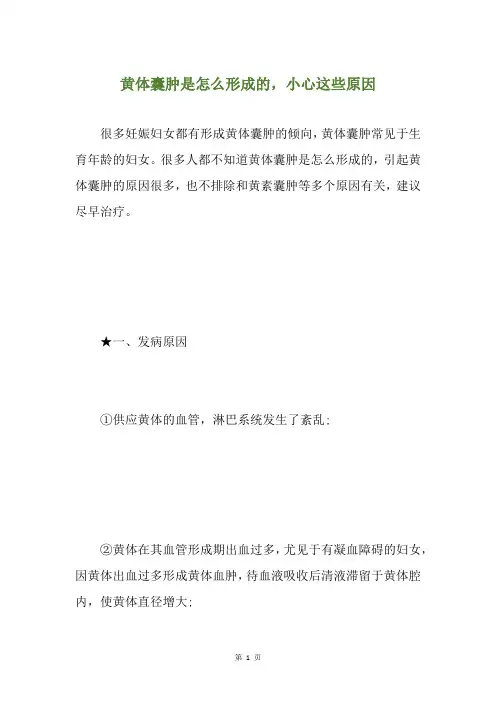 黄体囊肿是怎么形成的，小心这些原因

很多妊娠妇女都有形成黄体囊肿的倾向，黄体囊肿常见于生育年龄的妇女。很多人都不知道黄体囊肿是怎么形成的，引起黄体囊肿的原因很多，也不排除和黄素囊肿等多个原因有关，建议尽早治疗。

★一、发病原因

①供应黄体的血管，淋巴系统发生了紊乱；

②黄体在其血管形成期出血过多，尤见于有凝血障碍的妇女，因黄体出血过多形成黄体血肿，待血液吸收后清液滞留于黄体腔内，使黄体直径增大；

第 1 页